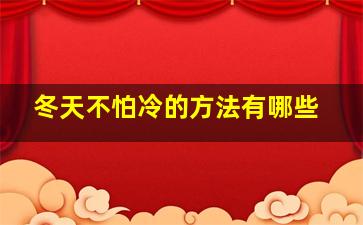 冬天不怕冷的方法有哪些